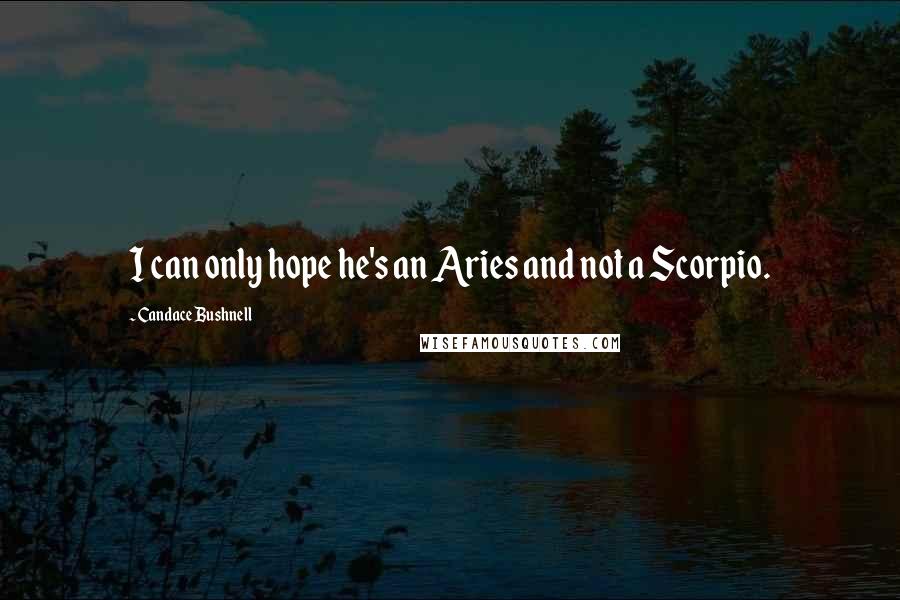 I can only hope he's an Aries and not a Scorpio.

- Candace Bushnell

WISEFAMOUSQUOTES.COM